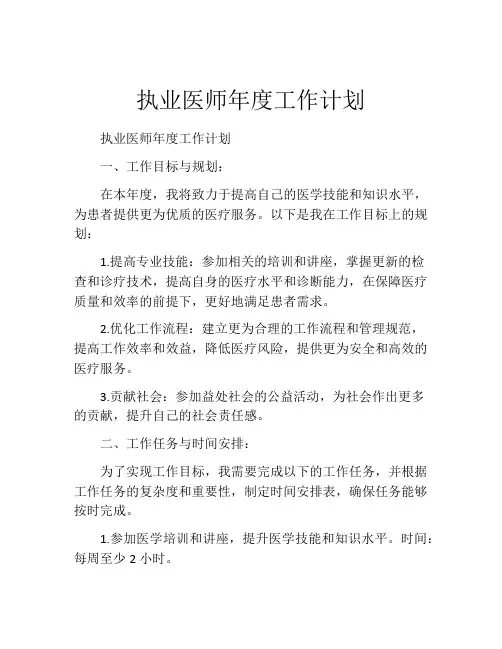 执业医师年度工作计划

执业医师年度工作计划

一、工作目标与规划：

在本年度，我将致力于提高自己的医学技能和知识水平，为患者提供更为优质的医疗服务。以下是我在工作目标上的规划：

1.提高专业技能：参加相关的培训和讲座，掌握更新的检查和诊疗技术，提高自身的医疗水平和诊断能力，在保障医疗质量和效率的前提下，更好地满足患者需求。

2.优化工作流程：建立更为合理的工作流程和管理规范，提高工作效率和效益，降低医疗风险，提供更为安全和高效的医疗服务。

3.贡献社会：参加益处社会的公益活动，为社会作出更多的贡献，提升自己的社会责任感。

二、工作任务与时间安排：

为了实现工作目标，我需要完成以下的工作任务，并根据工作任务的复杂度和重要性，制定时间安排表，确保任务能够按时完成。

1.参加医学培训和讲座，提升医学技能和知识水平。时间：每周至少 2 小时。